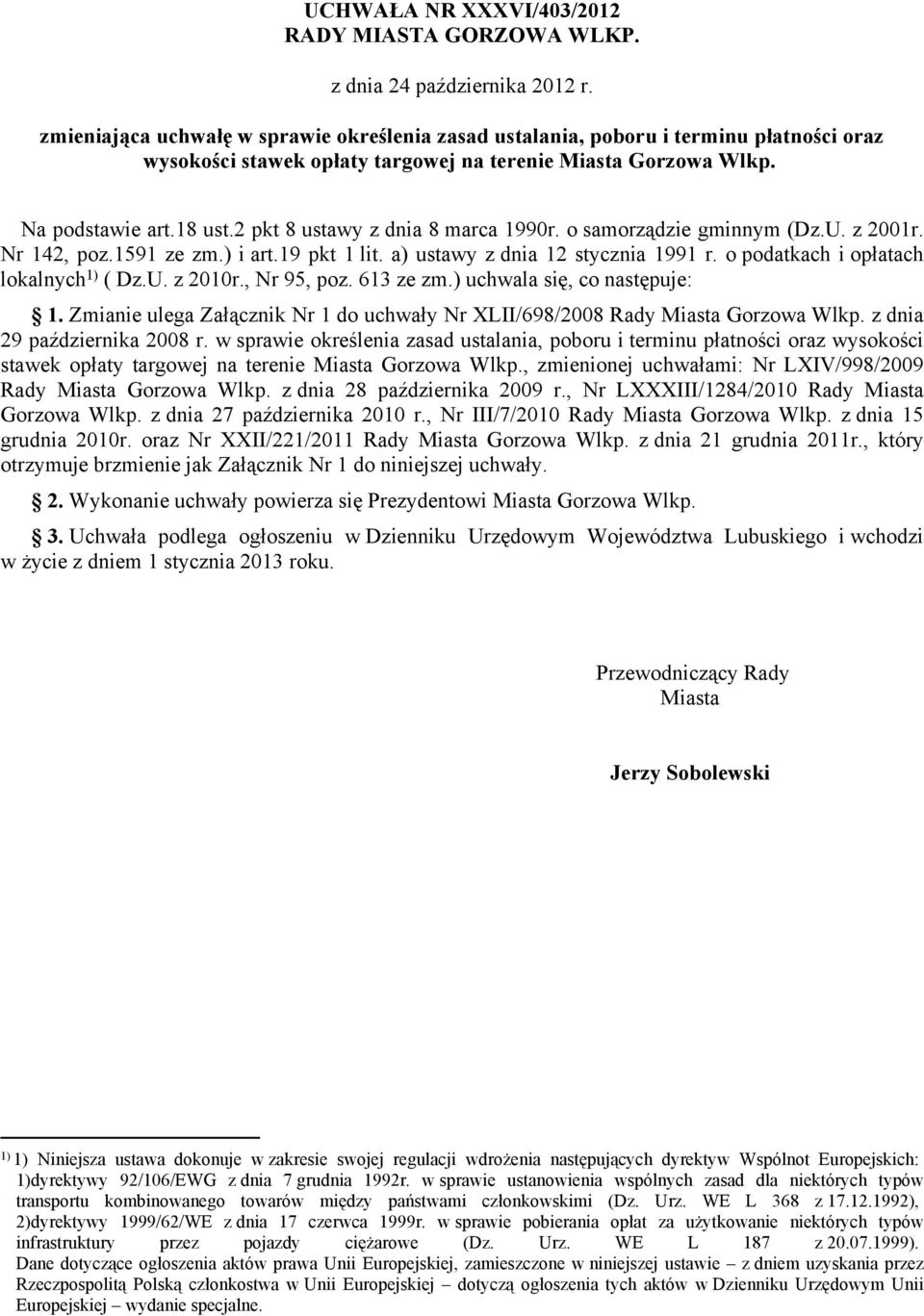 UCHWAŁA NR XXXVI/403/2012
RADY MIASTA GORZOWA WLKP.

z dnia 24 października 2012 r.

zmieniająca uchwałę w sprawie określenia zasad ustalania, poboru i terminu płatności oraz wysokości stawek opłaty targowej na terenie Miasta Gorzowa Wlkp.

Na podstawie art.18 ust.2 pkt 8 ustawy z dnia 8 marca 1990r. o samorządzie gminnym (Dz.U. z 2001r. Nr 142, poz.1591 ze zm.) i art.19 pkt 1 lit. a) ustawy z dnia 12 stycznia 1991 r. o podatkach i opłatach lokalnych$^{1)}$ ( Dz.U. z 2010r., Nr 95, poz. 613 ze zm.) uchwala się, co następuje:

1. Zmianie ulega Załącznik Nr 1 do uchwały Nr XLII/698/2008 Rady Miasta Gorzowa Wlkp. z dnia 29 października 2008 r. w sprawie określenia zasad ustalania, poboru i terminu płatności oraz wysokości stawek opłaty targowej na terenie Miasta Gorzowa Wlkp., zmienionej uchwałami: Nr LXIV/998/2009 Rady Miasta Gorzowa Wlkp. z dnia 28 października 2009 r., Nr LXXXIII/1284/2010 Rady Miasta Gorzowa Wlkp. z dnia 27 października 2010 r., Nr III/7/2010 Rady Miasta Gorzowa Wlkp. z dnia 15 grudnia 2010r. oraz Nr XXII/221/2011 Rady Miasta Gorzowa Wlkp. z dnia 21 grudnia 2011r., który otrzymuje brzmienie jak Załącznik Nr 1 do niniejszej uchwały.

2. Wykonanie uchwały powierza się Prezydentowi Miasta Gorzowa Wlkp.

3. Uchwała podlega ogłoszeniu w Dzienniku Urzędowym Województwa Lubuskiego i wchodzi w życie z dniem 1 stycznia 2013 roku.

Przewodniczący Rady
Miasta

Jerzy Sobolewski

$^{1)}$ 1) Niniejsza ustawa dokonuje w zakresie swojej regulacji wdrożenia następujących dyrektyw Wspólnot Europejskich: 1)dyrektywy 92/106/EWG z dnia 7 grudnia 1992r. w sprawie ustanowienia wspólnych zasad dla niektórych typów transportu kombinowanego towarów między państwami członkowskimi (Dz. Urz. WE L 368 z 17.12.1992), 2)dyrektywy 1999/62/WE z dnia 17 czerwca 1999r. w sprawie pobierania opłat za użytkowanie niektórych typów infrastruktury przez pojazdy ciężarowe (Dz. Urz. WE L 187 z 20.07.1999). Dane dotyczące ogłoszenia aktów prawa Unii Europejskiej, zamieszczone w niniejszej ustawie – z dniem uzyskania przez Rzeczpospolitą Polską członkostwa w Unii Europejskiej – dotyczą ogłoszenia tych aktów w Dzienniku Urzędowym Unii Europejskiej – wydanie specjalne.